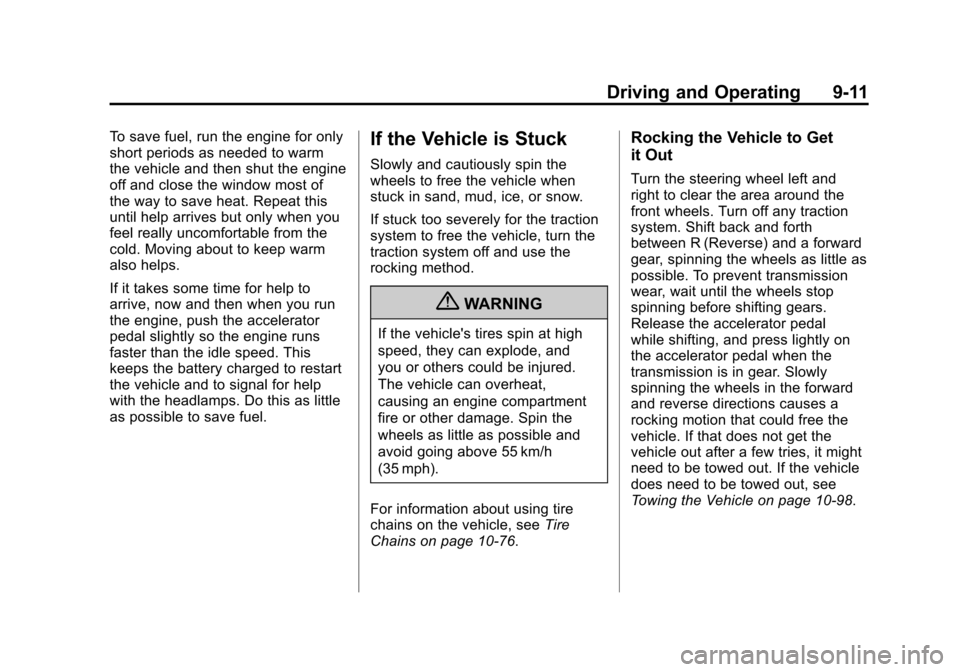 Driving and Operating 9-11

To save fuel, run the engine for only short periods as needed to warm the vehicle and then shut the engine off and close the window most of the way to save heat. Repeat this until help arrives but only when you feel really uncomfortable from the cold. Moving about to keep warm also helps.

If it takes some time for help to arrive, now and then when you run the engine, push the accelerator pedal slightly so the engine runs faster than the idle speed. This keeps the battery charged to restart the vehicle and to signal for help with the headlamps. Do this as little as possible to save fuel.

If the Vehicle is Stuck

Slowly and cautiously spin the wheels to free the vehicle when stuck in sand, mud, ice, or snow.

If stuck too severely for the traction system to free the vehicle, turn the traction system off and use the rocking method.

WARNING

If the vehicle's tires spin at high speed, they can explode, and you or others could be injured. The vehicle can overheat, causing an engine compartment fire or other damage. Spin the wheels as little as possible and avoid going above 55 km/h (35 mph).

For information about using tire chains on the vehicle, see Tire Chains on page 10-76.

Rocking the Vehicle to Get it Out

Turn the steering wheel left and right to clear the area around the front wheels. Turn off any traction system. Shift back and forth between R (Reverse) and a forward gear, spinning the wheels as little as possible. To prevent transmission wear, wait until the wheels stop spinning before shifting gears. Release the accelerator pedal while shifting, and press lightly on the accelerator pedal when the transmission is in gear. Slowly spinning the wheels in the forward and reverse directions causes a rocking motion that could free the vehicle. If that does not get the vehicle out after a few tries, it might need to be towed out. If the vehicle does need to be towed out, see Towing the Vehicle on page 10-98.

carmanualsonline.info